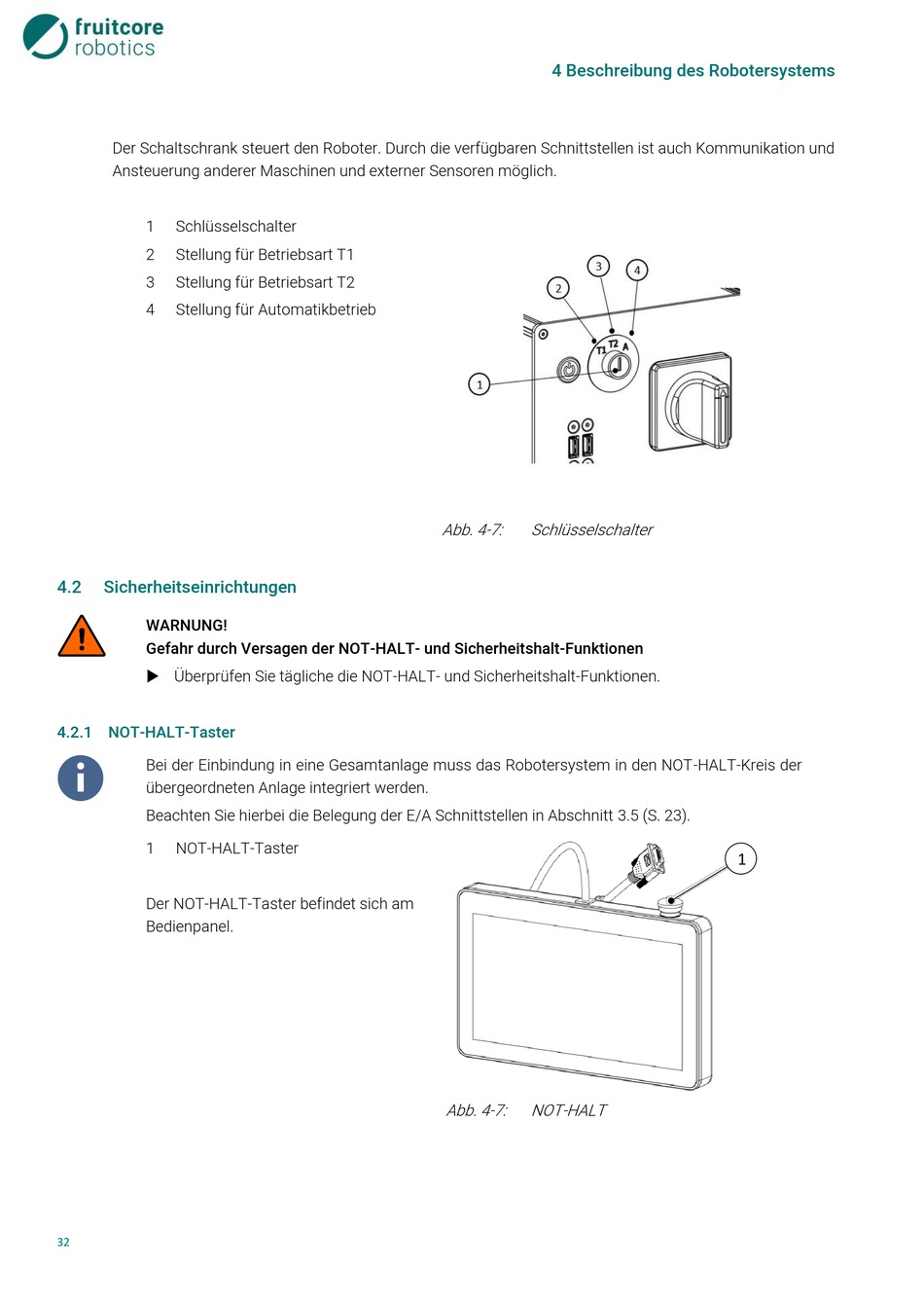 fruitcore robotics

4 Beschreibung des Robotersystems

Der Schaltschrank steuert den Roboter. Durch die verfügbaren Schnittstellen ist auch Kommunikation und Ansteuerung anderer Maschinen und externer Sensoren möglich.

1 Schlüsselschalter
2 Stellung für Betriebsart T1
3 Stellung für Betriebsart T2
4 Stellung für Automatikbetrieb

3 4 2 T1 T2 A 1

Abb. 4-7: Schlüsselschalter

4.2 Sicherheitseinrichtungen

WARNUNG!
Gefahr durch Versagen der NOT-HALT- und Sicherheitshalt-Funktionen
▶ Überprüfen Sie tägliche die NOT-HALT- und Sicherheitshalt-Funktionen.

4.2.1 NOT-HALT-Taster

Bei der Einbindung in eine Gesamtanlage muss das Robotersystem in den NOT-HALT-Kreis der übergeordneten Anlage integriert werden.
Beachten Sie hierbei die Belegung der E/A Schnittstellen in Abschnitt 3.5 (S. 23).

1 NOT-HALT-Taster

Der NOT-HALT-Taster befindet sich am Bedienpanel.

1

Abb. 4-7: NOT-HALT

32